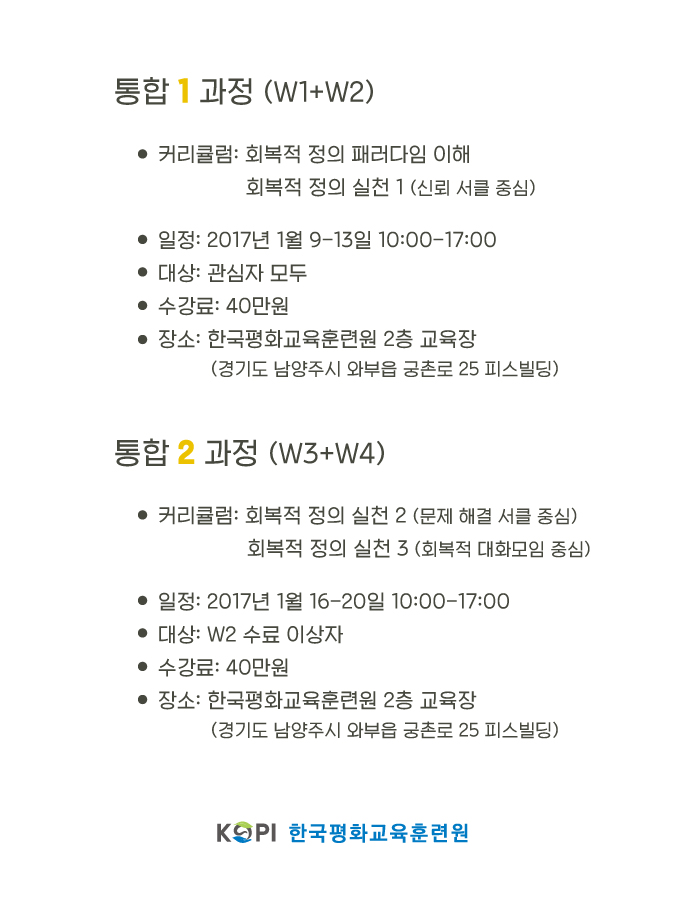 통합 1 과정 (W1+W2)

● 커리큘럼: 회복적 정의 패러다임 이해
회복적 정의 실천 1 (신뢰 서클 중심)

● 일정: 2017년 1월 9-13일 10:00-17:00
● 대상: 관심자 모두
● 수강료: 40만원
● 장소: 한국평화교육훈련원 2층 교육장
(경기도 남양주시 와부읍 궁촌로 25 피스빌딩)

통합 2 과정 (W3+W4)

● 커리큘럼: 회복적 정의 실천 2 (문제 해결 서클 중심)
회복적 정의 실천 3 (회복적 대화모임 중심)

● 일정: 2017년 1월 16-20일 10:00-17:00
● 대상: W2 수료 이상자
● 수강료: 40만원
● 장소: 한국평화교육훈련원 2층 교육장
(경기도 남양주시 와부읍 궁촌로 25 피스빌딩)

KOPI 한국평화교육훈련원